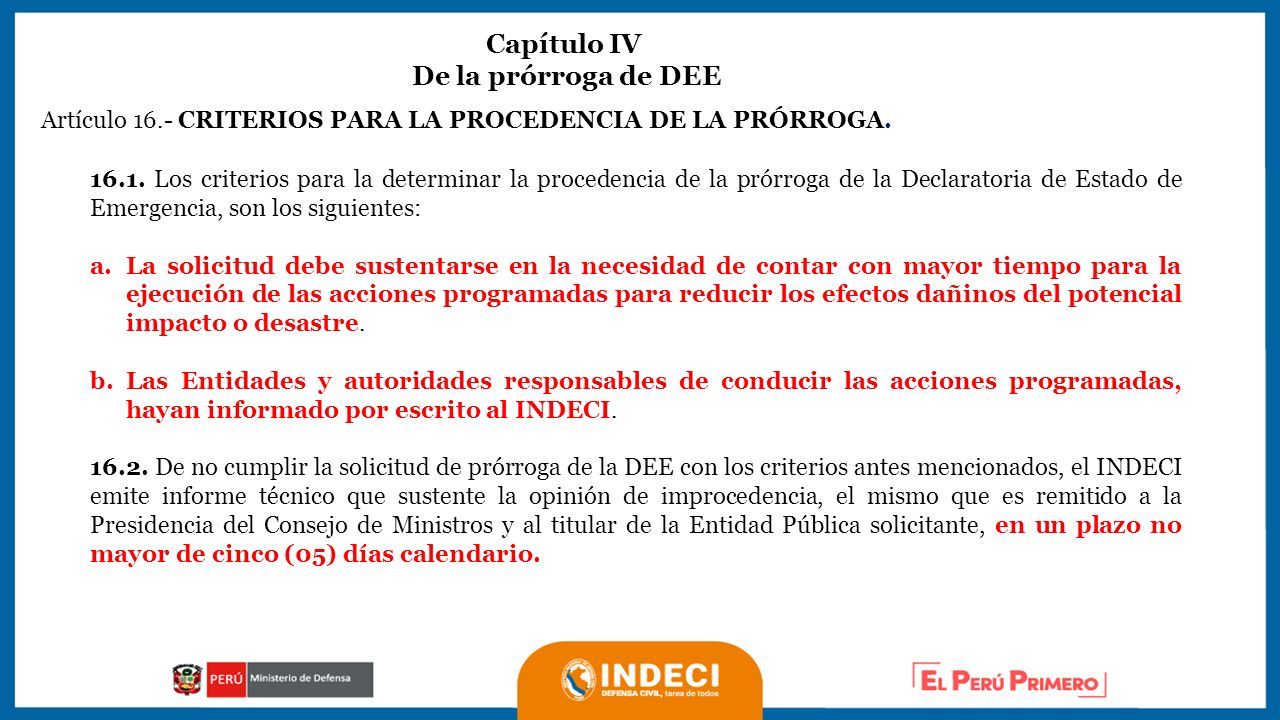 Capítulo IV
De la prórroga de DEE

Artículo 16.- CRITERIOS PARA LA PROCEDENCIA DE LA PRÓRROGA.

16.1. Los criterios para la determinar la procedencia de la prórroga de la Declaratoria de Estado de Emergencia, son los siguientes:

a. La solicitud debe sustentarse en la necesidad de contar con mayor tiempo para la ejecución de las acciones programadas para reducir los efectos dañinos del potencial impacto o desastre.

b. Las Entidades y autoridades responsables de conducir las acciones programadas, hayan informado por escrito al INDECI.

16.2. De no cumplir la solicitud de prórroga de la DEE con los criterios antes mencionados, el INDECI emite informe técnico que sustente la opinión de improcedencia, el mismo que es remitido a la Presidencia del Consejo de Ministros y al titular de la Entidad Pública solicitante, en un plazo no mayor de cinco (05) días calendario.

PERÚ Ministerio de Defensa

INDECI
DEFENSA CIVIL, tarea de todos

EL PERÚ PRIMERO